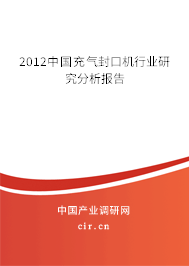 2012中国充气封口机行业研究分析报告

中国产业调研网

cir.cn